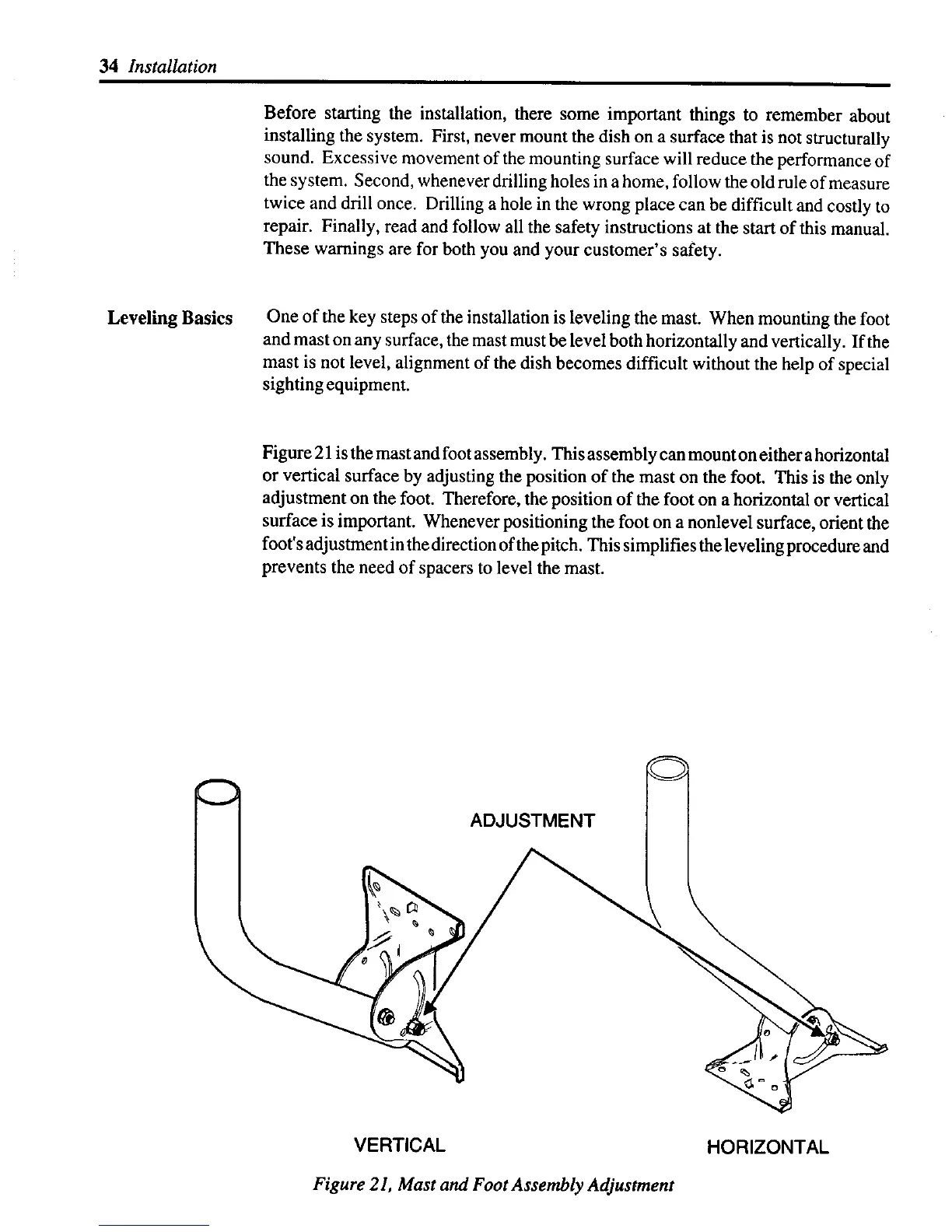 34 Installation

Before starting the installation, there some important things to remember about installing the system. First, never mount the dish on a surface that is not structurally sound. Excessive movement of the mounting surface will reduce the performance of the system. Second, whenever drilling holes in a home, follow the old rule of measure twice and drill once. Drilling a hole in the wrong place can be difficult and costly to repair. Finally, read and follow all the safety instructions at the start of this manual. These warnings are for both you and your customer's safety.

Leveling Basics

One of the key steps of the installation is leveling the mast. When mounting the foot and mast on any surface, the mast must be level both horizontally and vertically. If the mast is not level, alignment of the dish becomes difficult without the help of special sighting equipment.

Figure 21 is the mast and foot assembly. This assembly can mount on either a horizontal or vertical surface by adjusting the position of the mast on the foot. This is the only adjustment on the foot. Therefore, the position of the foot on a horizontal or vertical surface is important. Whenever positioning the foot on a nonlevel surface, orient the foot's adjustment in the direction of the pitch. This simplifies the leveling procedure and prevents the need of spacers to level the mast.

ADJUSTMENT

VERTICAL

HORIZONTAL

Figure 21, Mast and Foot Assembly Adjustment